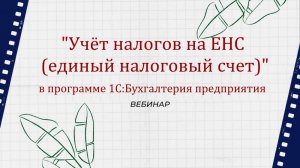 "Учёт налогов на ЕНС (единый налоговый счет)"

в программе 1С:Бухгалтерия предприятия

ВЕБИНАР